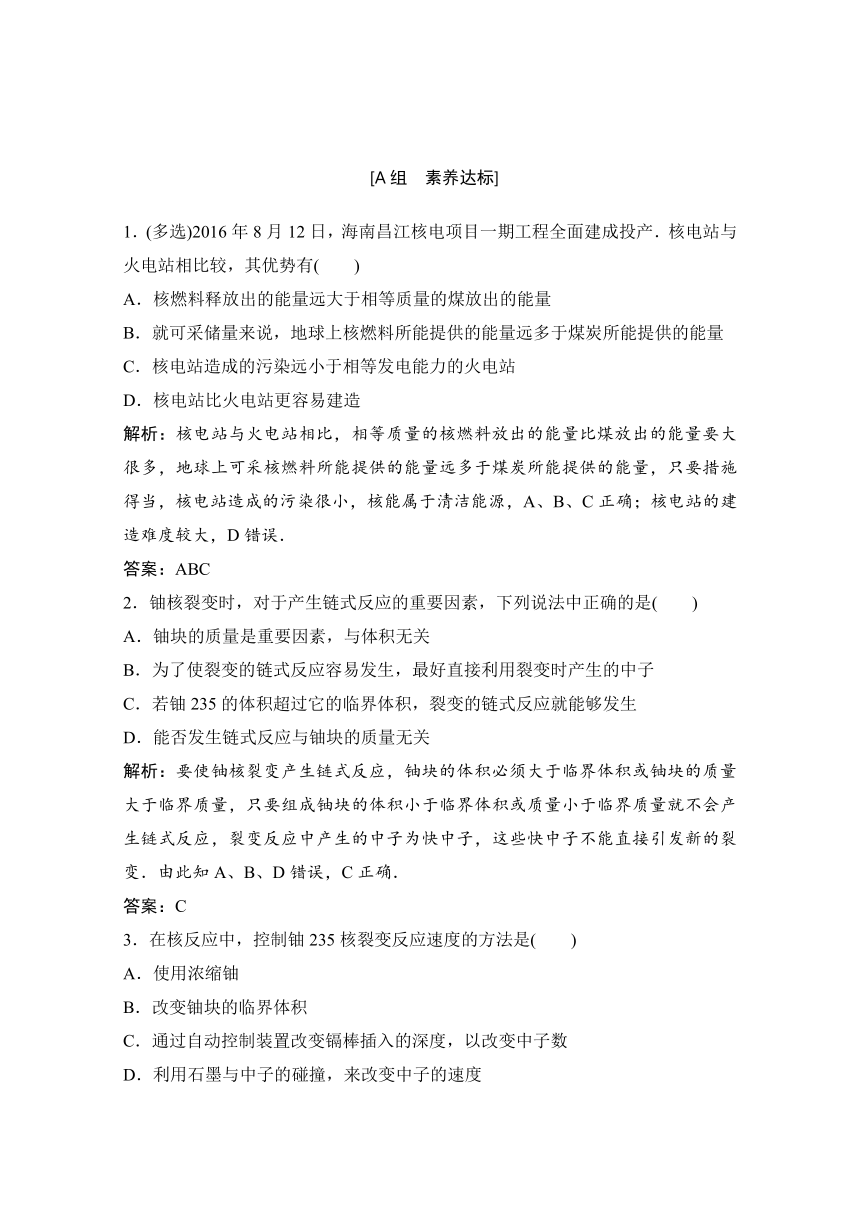 [A 组　素养达标]

1．(多选)2016 年 8 月 12 日，海南昌江核电项目一期工程全面建成投产．核电站与火电站相比较，其优势有(　　)

A．核燃料释放出的能量远大于相等质量的煤放出的能量

B．就可采储量来说，地球上核燃料所能提供的能量远多于煤炭所能提供的能量

C．核电站造成的污染远小于相等发电能力的火电站

D．核电站比火电站更容易建造

解析：核电站与火电站相比，相等质量的核燃料放出的能量比煤放出的能量要大很多，地球上可采核燃料所能提供的能量远多于煤炭所能提供的能量，只要措施得当，核电站造成的污染很小，核能属于清洁能源，A、B、C 正确；核电站的建造难度较大，D 错误．

答案：ABC

2．铀核裂变时，对于产生链式反应的重要因素，下列说法中正确的是(　　)

A．铀块的质量是重要因素，与体积无关

B．为了使裂变的链式反应容易发生，最好直接利用裂变时产生的中子

C．若铀 235 的体积超过它的临界体积，裂变的链式反应就能够发生

D．能否发生链式反应与铀块的质量无关

解析：要使铀核裂变产生链式反应，铀块的体积必须大于临界体积或铀块的质量大于临界质量，只要组成铀块的体积小于临界体积或质量小于临界质量就不会产生链式反应，裂变反应中产生的中子为快中子，这些快中子不能直接引发新的裂变．由此知 A、B、D 错误，C 正确．

答案：C

3．在核反应中，控制铀 235 核裂变反应速度的方法是(　　)

A．使用浓缩铀

B．改变铀块的临界体积

C．通过自动控制装置改变镉棒插入的深度，以改变中子数

D．利用石墨与中子的碰撞，来改变中子的速度